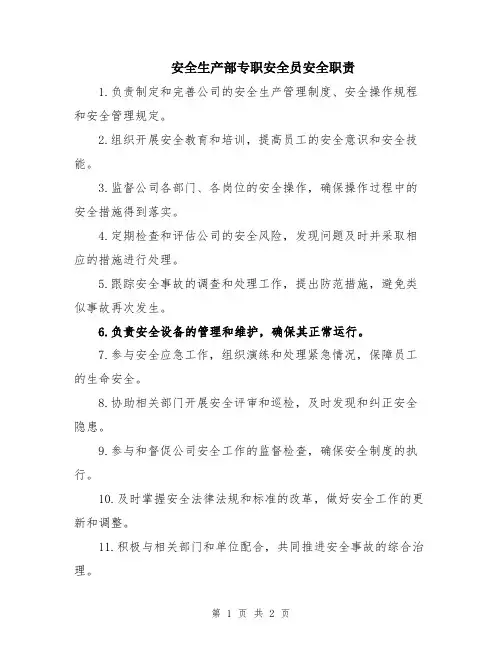 安全生产部专职安全员安全职责

1.负责制定和完善公司的安全生产管理制度、安全操作规程和安全管理规定。

2.组织开展安全教育和培训，提高员工的安全意识和安全技能。

3.监督公司各部门、各岗位的安全操作，确保操作过程中的安全措施得到落实。

4.定期检查和评估公司的安全风险，发现问题及时并采取相应的措施进行处理。

5.跟踪安全事故的调查和处理工作，提出防范措施，避免类似事故再次发生。

6.负责安全设备的管理和维护，确保其正常运行。

7.参与安全应急工作，组织演练和处理紧急情况，保障员工的生命安全。

8.协助相关部门开展安全评审和巡检，及时发现和纠正安全隐患。

9.参与和督促公司安全工作的监督检查，确保安全制度的执行。

10.及时掌握安全法律法规和标准的改革，做好安全工作的更新和调整。

11.积极与相关部门和单位配合，共同推进安全事故的综合治理。

第 1 页 共 2 页